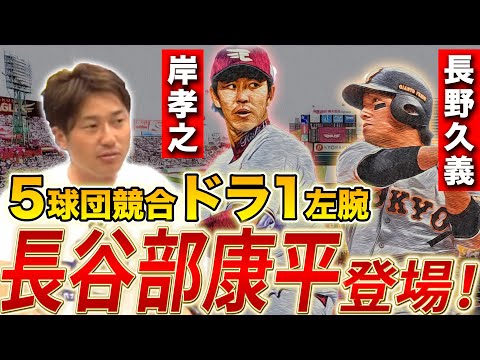 岸孝之

長野久義

5球団競合ドラ1左腕

長谷部康平登場!